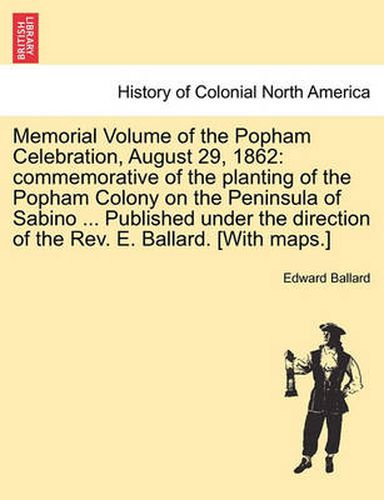 BRITISH LIBRARY

History of Colonial North America

Memorial Volume of the Popham Celebration, August 29, 1862: commemorative of the planting of the Popham Colony on the Peninsula of Sabino ... Published under the direction of the Rev. E. Ballard. [With maps.]

Edward Ballard